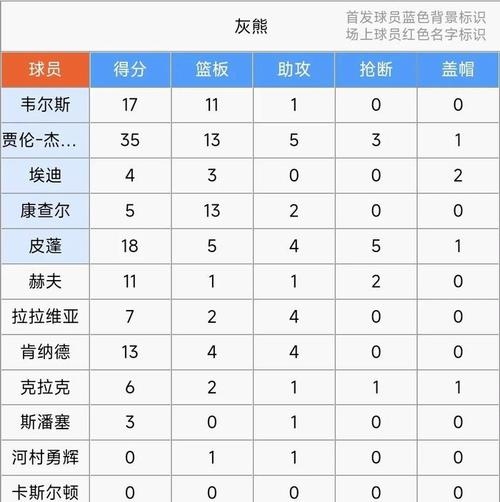 灰熊

首发球员蓝色背景标识
场上球员红色名字标识

| 球员 | 得分 | 篮板 | 助攻 | 抢断 | 盖帽 |
|---|---|---|---|---|---|
| 韦尔斯 | 17 | 11 | 1 | 0 | 0 |
| 贾伦-杰... | 35 | 13 | 5 | 3 | 1 |
| 埃迪 | 4 | 3 | 0 | 0 | 2 |
| 康查尔 | 5 | 13 | 2 | 0 | 0 |
| 皮蓬 | 18 | 5 | 4 | 5 | 1 |
| 赫夫 | 11 | 1 | 1 | 2 | 0 |
| 拉拉维亚 | 7 | 2 | 4 | 0 | 0 |
| 肯纳德 | 13 | 4 | 4 | 0 | 0 |
| 克拉克 | 6 | 2 | 1 | 1 | 1 |
| 斯潘塞 | 3 | 0 | 1 | 0 | 0 |
| 河村勇辉 | 0 | 1 | 1 | 0 | 0 |
| 卡斯尔顿 | 0 | 0 | 0 | 0 | 0 |